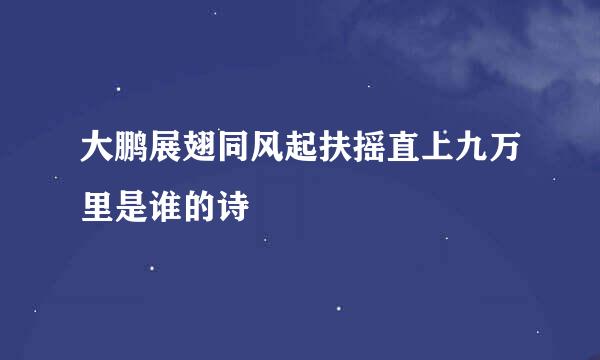 大鹏展翅同风起扶摇直上九万里是谁的诗